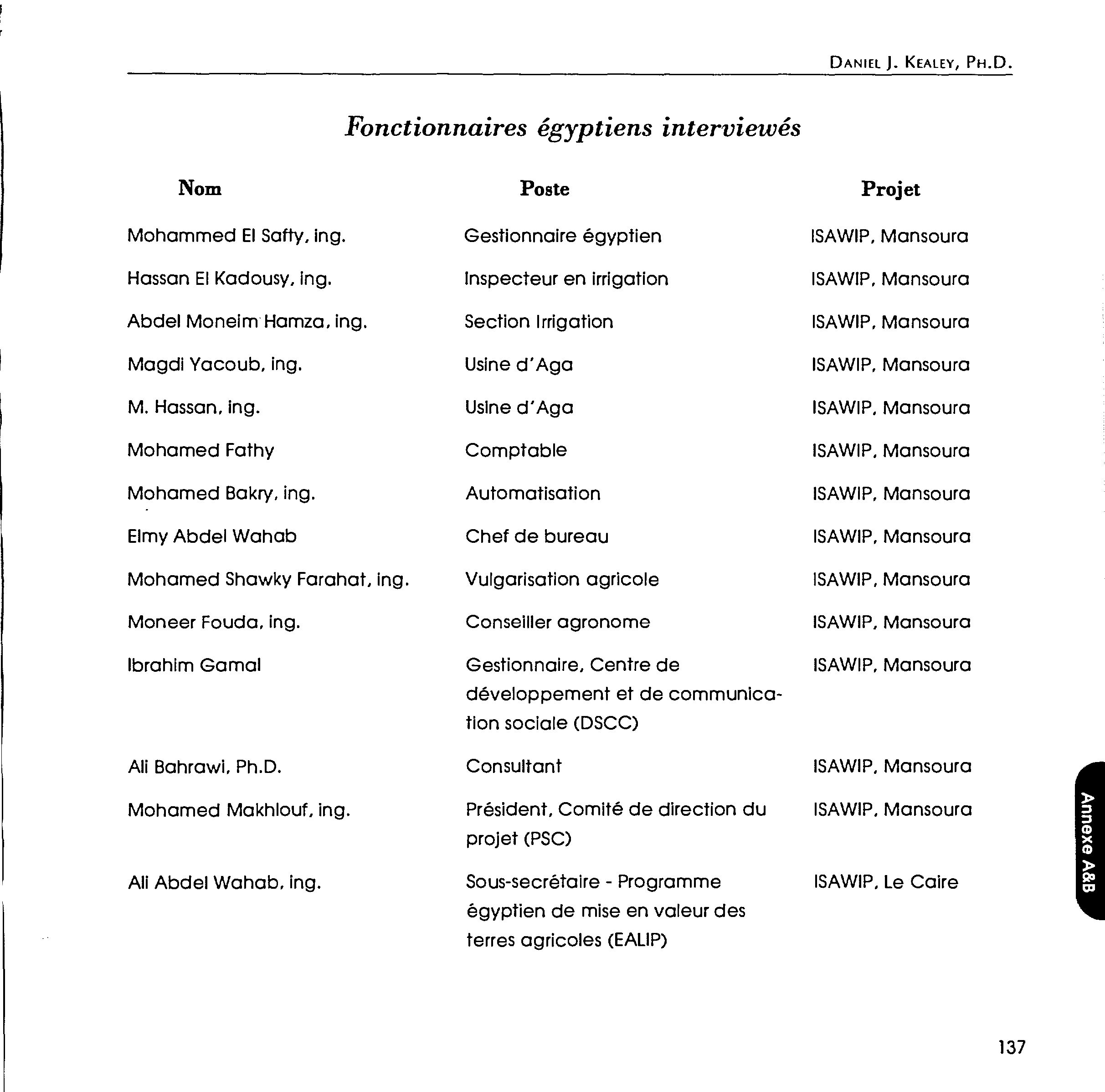 DANIEL J. KEALEY, PH.D.

Fonctionnaires égyptiens interviewés

| Nom | Poste | Projet |
|---|---|---|
| Mohammed El Safty, ing. | Gestionnaire égyptien | ISAWIP, Mansoura |
| Hassan El Kadousy, ing. | Inspecteur en irrigation | ISAWIP, Mansoura |
| Abdel Moneim Hamza, ing. | Section Irrigation | ISAWIP, Mansoura |
| Magdi Yacoub, ing. | Usine d'Aga | ISAWIP, Mansoura |
| M. Hassan, ing. | Usine d'Aga | ISAWIP, Mansoura |
| Mohamed Fathy | Comptable | ISAWIP, Mansoura |
| Mohamed Bakry, ing. | Automatisation | ISAWIP, Mansoura |
| Elmy Abdel Wahab | Chef de bureau | ISAWIP, Mansoura |
| Mohamed Shawky Farahat, ing. | Vulgarisation agricole | ISAWIP, Mansoura |
| Moneer Fouda, ing. | Conseiller agronome | ISAWIP, Mansoura |
| Ibrahim Gamal | Gestionnaire, Centre de développement et de communication sociale (DSCC) | ISAWIP, Mansoura |
| Ali Bahrawi, Ph.D. | Consultant | ISAWIP, Mansoura |
| Mohamed Makhlouf, ing. | Président, Comité de direction du projet (PSC) | ISAWIP, Mansoura |
| Ali Abdel Wahab, ing. | Sous-secrétaire - Programme égyptien de mise en valeur des terres agricoles (EALIP) | ISAWIP, Le Caire |

Annexe A&B

137